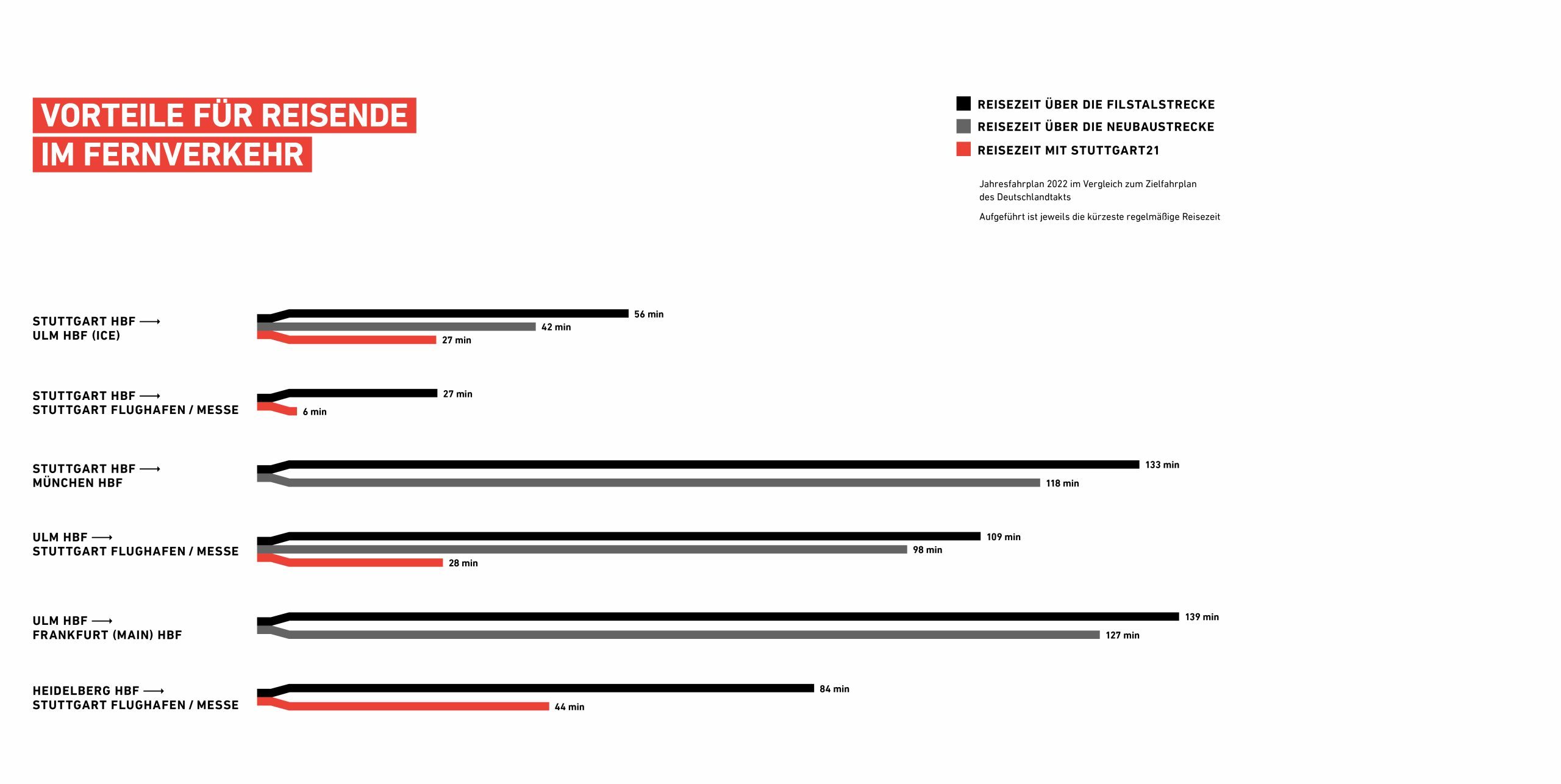 VORTEILE FÜR REISENDE
IM FERNVERKEHR

REISEZEIT ÜBER DIE FILSTALSTRECKE
REISEZEIT ÜBER DIE NEUBAUSTRECKE
REISEZEIT MIT STUTTGART21

Jahresfahrplan 2022 im Vergleich zum Zielfahrplan des Deutschlandtakts

Aufgeführt ist jeweils die kürzeste regelmäßige Reisezeit

STUTTGART HBF ⟶
ULM HBF (ICE)
56 min
42 min
27 min

STUTTGART HBF ⟶
STUTTGART FLUGHAFEN / MESSE
27 min
6 min

STUTTGART HBF ⟶
MÜNCHEN HBF
133 min
118 min

ULM HBF ⟶
STUTTGART FLUGHAFEN / MESSE
109 min
98 min
28 min

ULM HBF ⟶
FRANKFURT (MAIN) HBF
139 min
127 min

HEIDELBERG HBF ⟶
STUTTGART FLUGHAFEN / MESSE
84 min
44 min